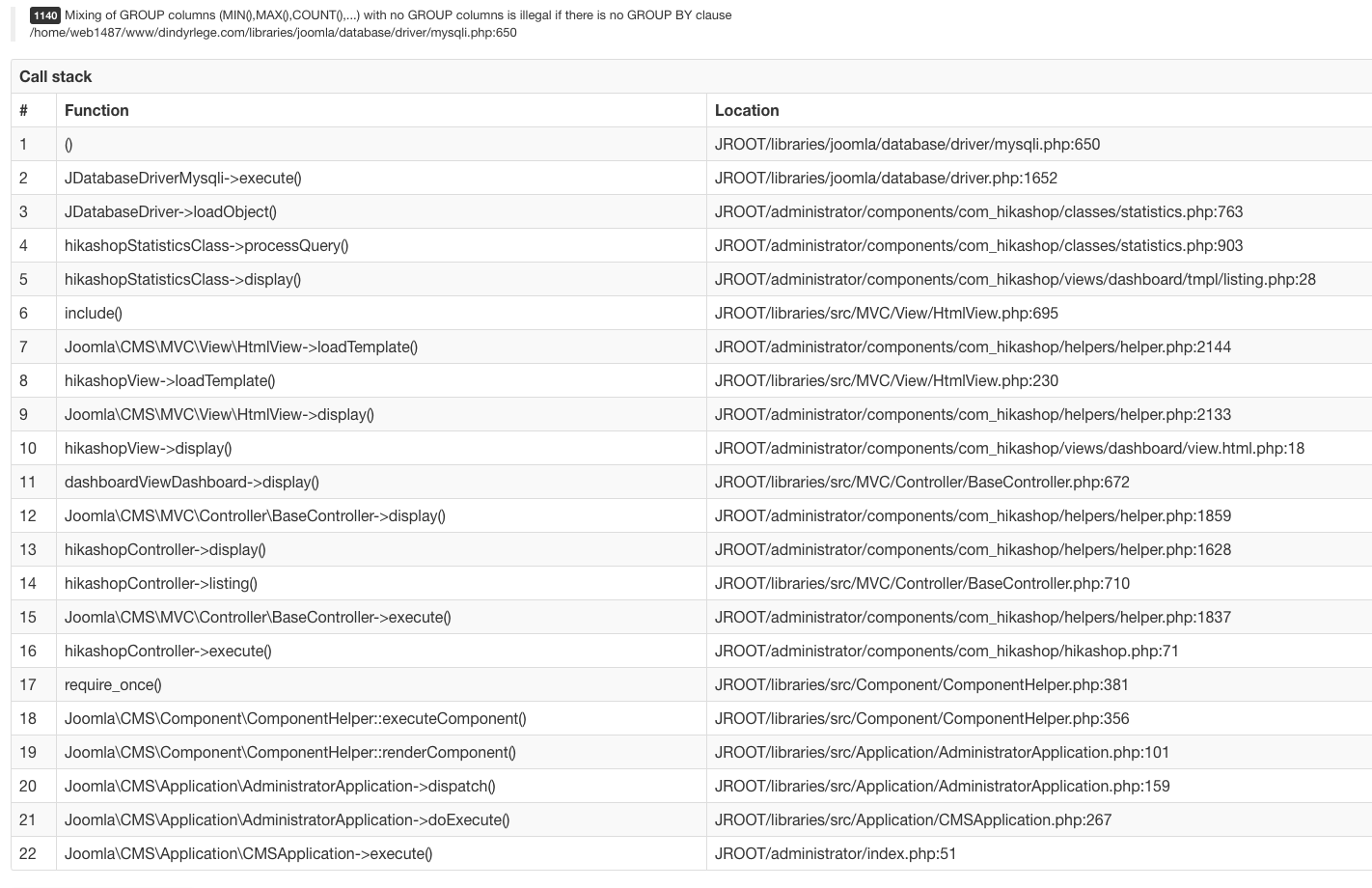 1140 Mixing of GROUP columns (MIN(),MAX(),COUNT(),...) with no GROUP columns is illegal if there is no GROUP BY clause
/home/web1487/www/dindyrlege.com/libraries/joomla/database/driver/mysqli.php:650

Call stack

| # | Function | Location |
|---|---|---|
| 1 | () | JROOT/libraries/joomla/database/driver/mysqli.php:650 |
| 2 | JDatabaseDriverMysqli->execute() | JROOT/libraries/joomla/database/driver.php:1652 |
| 3 | JDatabaseDriver->loadObject() | JROOT/administrator/components/com_hikashop/classes/statistics.php:763 |
| 4 | hikashopStatisticsClass->processQuery() | JROOT/administrator/components/com_hikashop/classes/statistics.php:903 |
| 5 | hikashopStatisticsClass->display() | JROOT/administrator/components/com_hikashop/views/dashboard/tmpl/listing.php:28 |
| 6 | include() | JROOT/libraries/src/MVC/View/HtmlView.php:695 |
| 7 | Joomla\CMS\MVC\View\HtmlView->loadTemplate() | JROOT/administrator/components/com_hikashop/helpers/helper.php:2144 |
| 8 | hikashopView->loadTemplate() | JROOT/libraries/src/MVC/View/HtmlView.php:230 |
| 9 | Joomla\CMS\MVC\View\HtmlView->display() | JROOT/administrator/components/com_hikashop/helpers/helper.php:2133 |
| 10 | hikashopView->display() | JROOT/administrator/components/com_hikashop/views/dashboard/view.html.php:18 |
| 11 | dashboardViewDashboard->display() | JROOT/libraries/src/MVC/Controller/BaseController.php:672 |
| 12 | Joomla\CMS\MVC\Controller\BaseController->display() | JROOT/administrator/components/com_hikashop/helpers/helper.php:1859 |
| 13 | hikashopController->display() | JROOT/administrator/components/com_hikashop/helpers/helper.php:1628 |
| 14 | hikashopController->listing() | JROOT/libraries/src/MVC/Controller/BaseController.php:710 |
| 15 | Joomla\CMS\MVC\Controller\BaseController->execute() | JROOT/administrator/components/com_hikashop/helpers/helper.php:1837 |
| 16 | hikashopController->execute() | JROOT/administrator/components/com_hikashop/hikashop.php:71 |
| 17 | require_once() | JROOT/libraries/src/Component/ComponentHelper.php:381 |
| 18 | Joomla\CMS\Component\ComponentHelper::executeComponent() | JROOT/libraries/src/Component/ComponentHelper.php:356 |
| 19 | Joomla\CMS\Component\ComponentHelper::renderComponent() | JROOT/libraries/src/Application/AdministratorApplication.php:101 |
| 20 | Joomla\CMS\Application\AdministratorApplication->dispatch() | JROOT/libraries/src/Application/AdministratorApplication.php:159 |
| 21 | Joomla\CMS\Application\AdministratorApplication->doExecute() | JROOT/libraries/src/Application/CMSApplication.php:267 |
| 22 | Joomla\CMS\Application\CMSApplication->execute() | JROOT/administrator/index.php:51 |